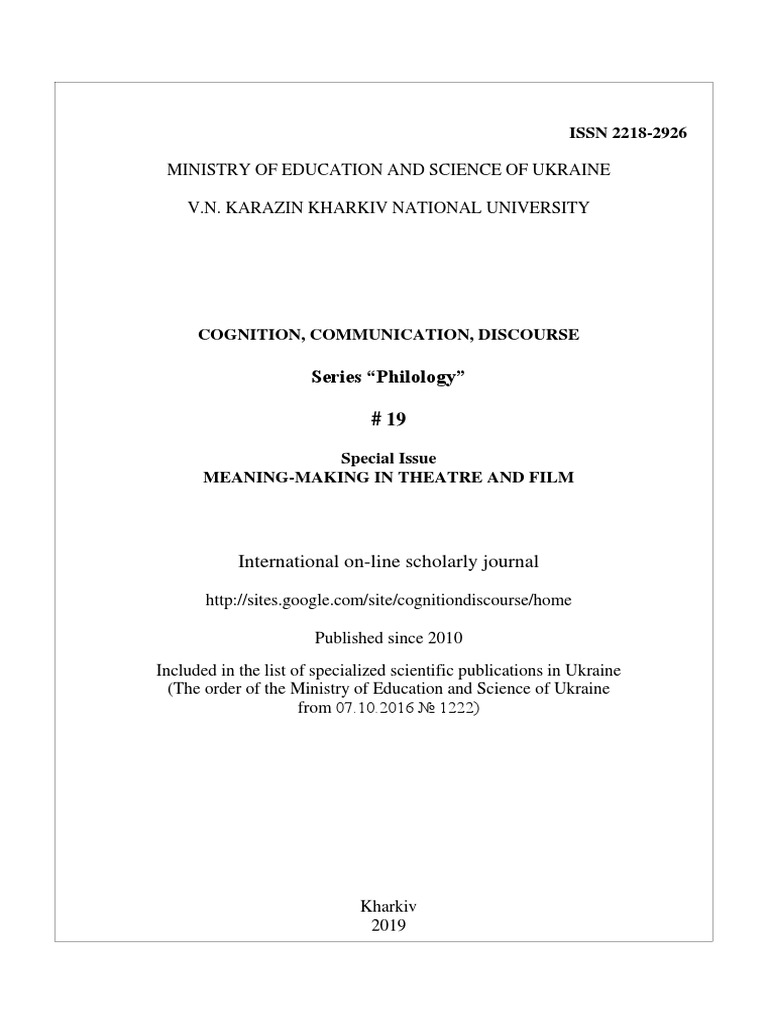 ISSN 2218-2926

MINISTRY OF EDUCATION AND SCIENCE OF UKRAINE

V.N. KARAZIN KHARKIV NATIONAL UNIVERSITY

COGNITION, COMMUNICATION, DISCOURSE

Series “Philology”

# 19

Special Issue
MEANING-MAKING IN THEATRE AND FILM

International on-line scholarly journal

http://sites.google.com/site/cognitiondiscourse/home

Published since 2010

Included in the list of specialized scientific publications in Ukraine (The order of the Ministry of Education and Science of Ukraine from 07.10.2016 № 1222)

Kharkiv
2019